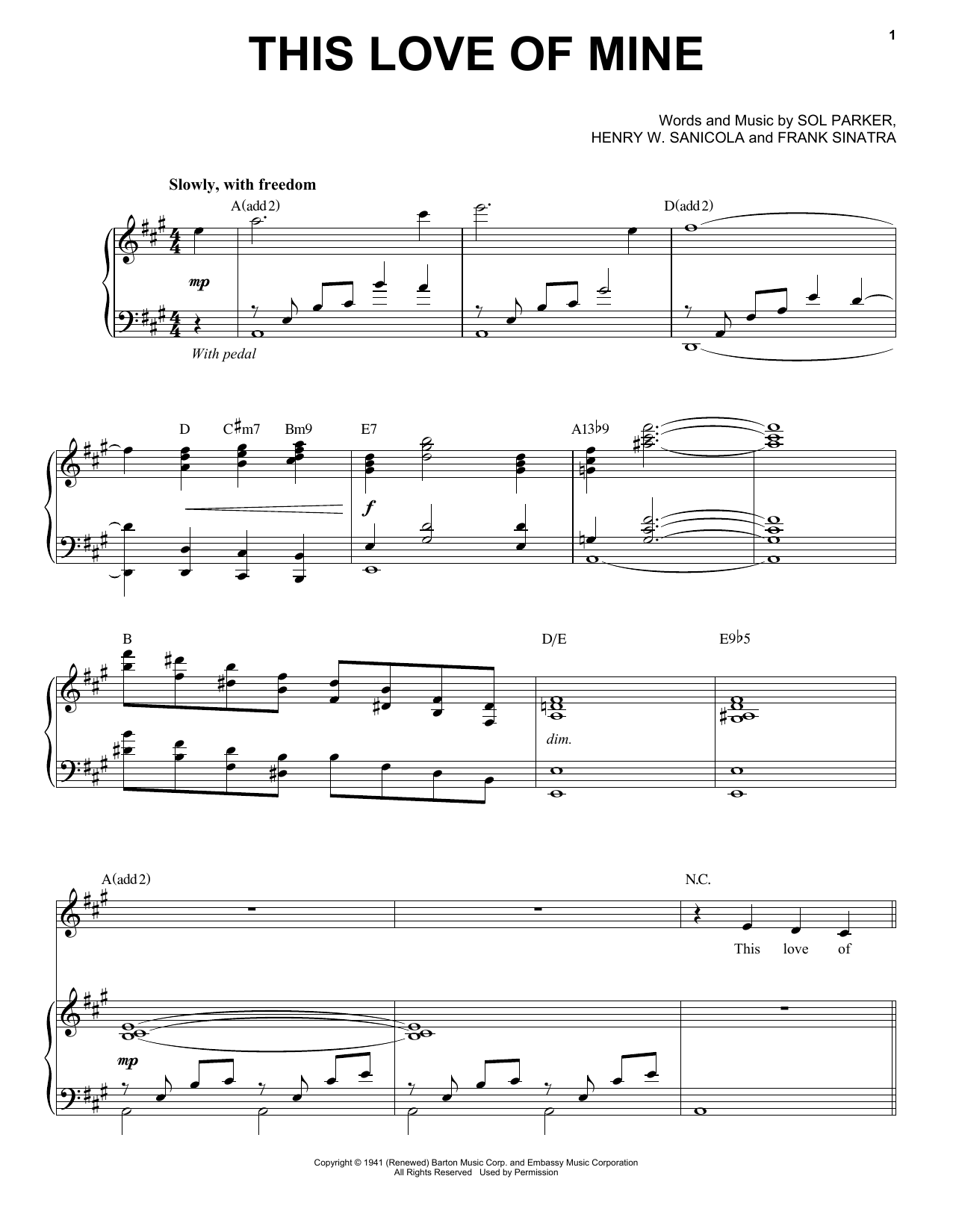 1

THIS LOVE OF MINE

Words and Music by SOL PARKER,
HENRY W. SANICOLA and FRANK SINATRA

Slowly, with freedom

A(add2)

D(add2)

mp

With pedal

D C♯m7 Bm9 E7 A13♭9

f

B D/E E9♭5

dim.

A(add2) N.C.

This love of

mp

Copyright © 1941 (Renewed) Barton Music Corp. and Embassy Music Corporation
All Rights Reserved Used by Permission